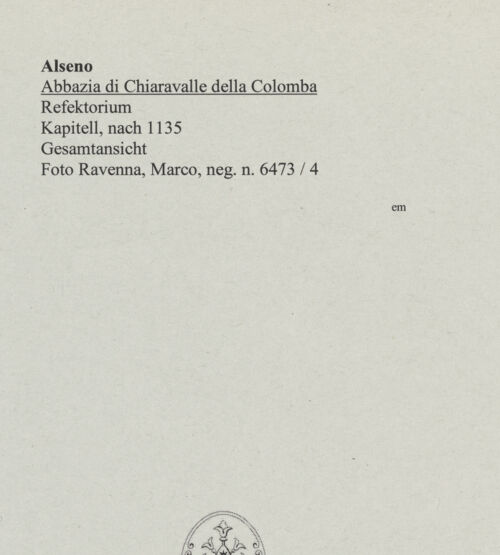 Alseno
Abbazia di Chiaravalle della Colomba
Refektorium
Kapitell, nach 1135
Gesamtansicht
Foto Ravenna, Marco, neg. n. 6473 / 4

em